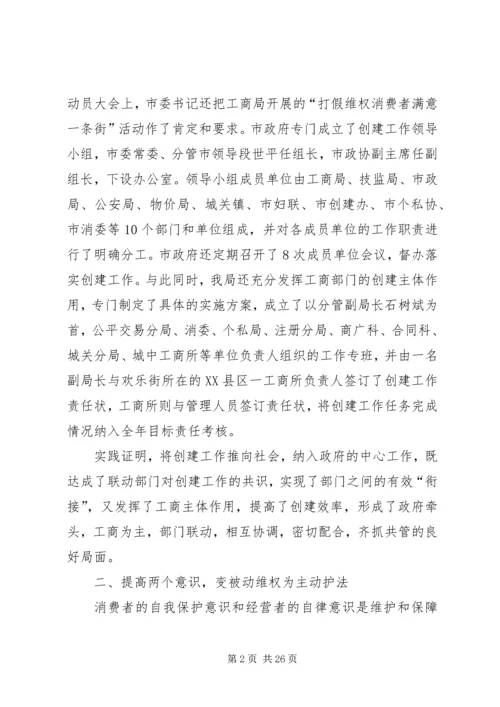 动员大会上，市委书记还把工商局开展的“打假维权消费者满意一条街”活动作了肯定和要求。市政府专门成立了创建工作领导小组，市委常委、分管市领导段世平任组长，市政协副主席任副组长，下设办公室。领导小组成员单位由工商局、技监局、市政局、公安局、物价局、城关镇、市妇联、市创建办、市个私协、市消委等10个部门和单位组成，并对各成员单位的工作职责进行了明确分工。市政府还定期召开了8次成员单位会议，督办落实创建工作。与此同时，我局还充分发挥工商部门的创建主体作用，专门制定了具体的实施方案，成立了以分管副局长石树斌为首，公平交易分局、消委、个私局、注册分局、商广科、合同科、城关分局、城中工商所等单位负责人组织的工作专班，并由一名副局长与欢乐街所在的XX县区一工商所负责人签订了创建工作责任状，工商所则与管理人员签订责任状，将创建工作任务完成情况纳入全年目标责任考核。

实践证明，将创建工作推向社会，纳入政府的中心工作，既达成了联动部门对创建工作的共识，实现了部门之间的有效“衔接”，又发挥了工商主体作用，提高了创建效率，形成了政府牵头，工商为主，部门联动，相互协调，密切配合，齐抓共管的良好局面。

二、提高两个意识，变被动维权为主动护法

消费者的自我保护意识和经营者的自律意识是维护和保障

第2页 共26页